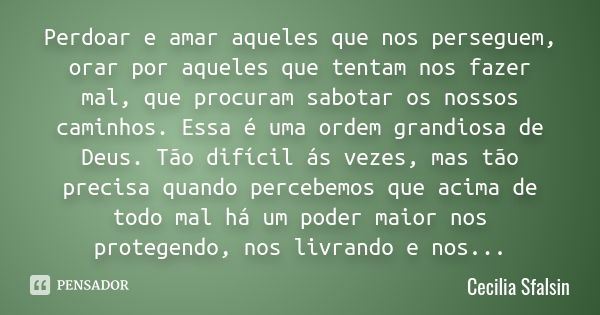 Perdoar e amar aqueles que nos perseguem, orar por aqueles que tentam nos fazer mal, que procuram sabotar os nossos caminhos. Essa é uma ordem grandiosa de Deus. Tão difícil ás vezes, mas tão precisa quando percebemos que acima de todo mal há um poder maior nos protegendo, nos livrando e nos...

PENSADOR

Cecilia Sfalsin